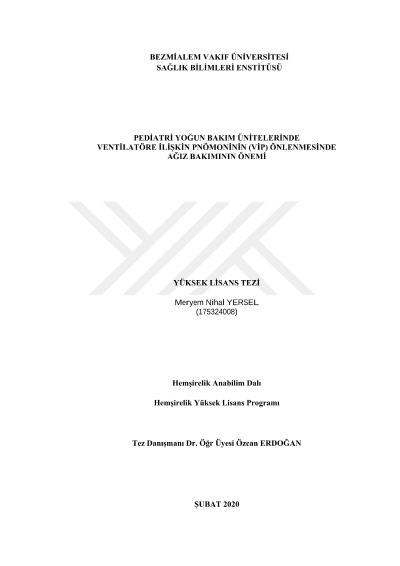 BEZMİALEM VAKIF ÜNİVERSİTESİ
SAĞLIK BİLİMLERİ ENSTİTÜSÜ

PEDİATRİ YOĞUN BAKIM ÜNİTELERİNDE
VENTİLATÖRE İLİŞKİN PNÖMONİNİN (VİP) ÖNLENMESİNDE
AĞIZ BAKIMININ ÖNEMİ

YÜKSEK LİSANS TEZİ

Meryem Nihal YERSEL
(175324008)

Hemşirelik Anabilim Dalı

Hemşirelik Yüksek Lisans Programı

Tez Danışmanı Dr. Öğr Üyesi Özcan ERDOĞAN

ŞUBAT 2020